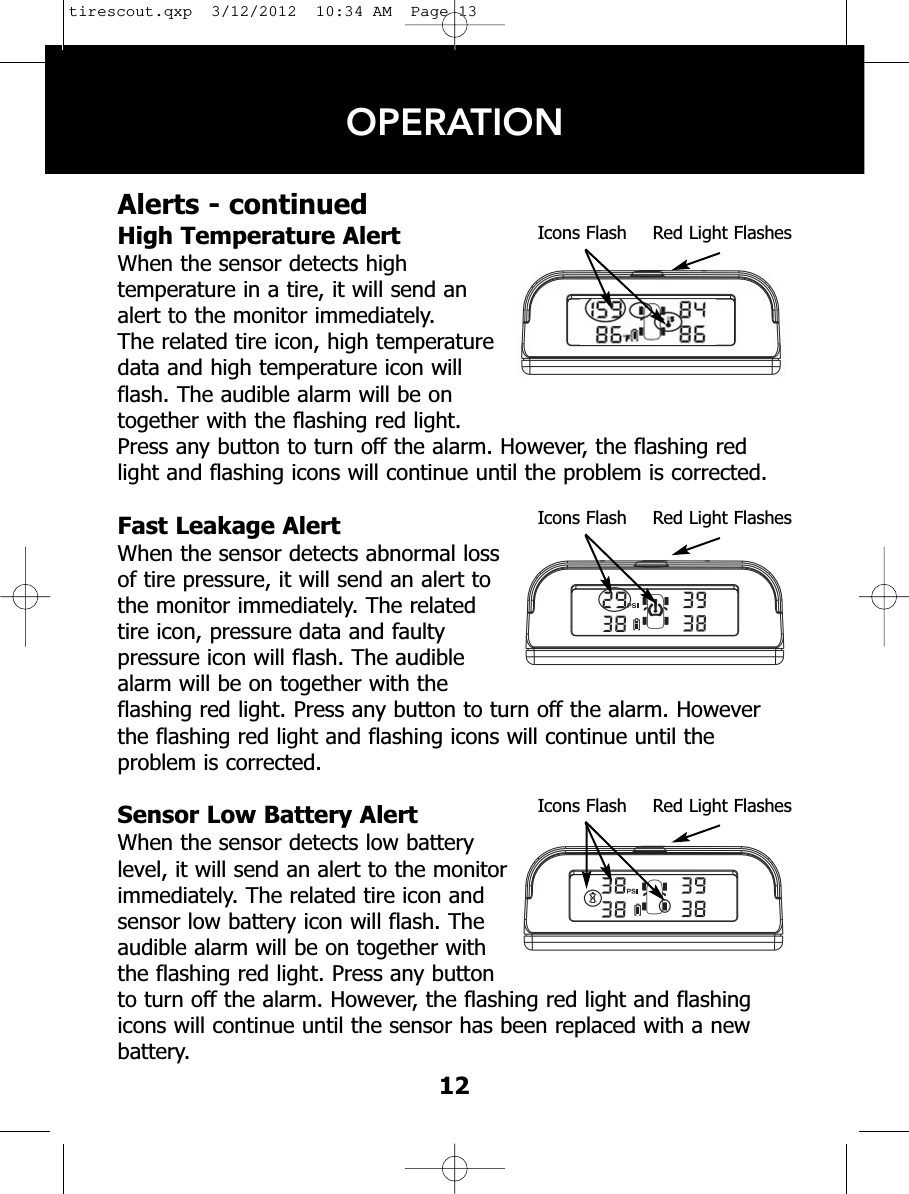 tirescout.qxp 3/12/2012 10:34 AM Page 13

OPERATION

Alerts - continued

High Temperature Alert

When the sensor detects high temperature in a tire, it will send an alert to the monitor immediately. The related tire icon, high temperature data and high temperature icon will flash. The audible alarm will be on together with the flashing red light. Press any button to turn off the alarm. However, the flashing red light and flashing icons will continue until the problem is corrected.

Icons Flash Red Light Flashes

159 84
86 86

Fast Leakage Alert

When the sensor detects abnormal loss of tire pressure, it will send an alert to the monitor immediately. The related tire icon, pressure data and faulty pressure icon will flash. The audible alarm will be on together with the flashing red light. Press any button to turn off the alarm. However the flashing red light and flashing icons will continue until the problem is corrected.

Icons Flash Red Light Flashes

29 PSI 39
38 38

Sensor Low Battery Alert

When the sensor detects low battery level, it will send an alert to the monitor immediately. The related tire icon and sensor low battery icon will flash. The audible alarm will be on together with the flashing red light. Press any button to turn off the alarm. However, the flashing red light and flashing icons will continue until the sensor has been replaced with a new battery.

Icons Flash Red Light Flashes

38 PSI 39
38 38

12